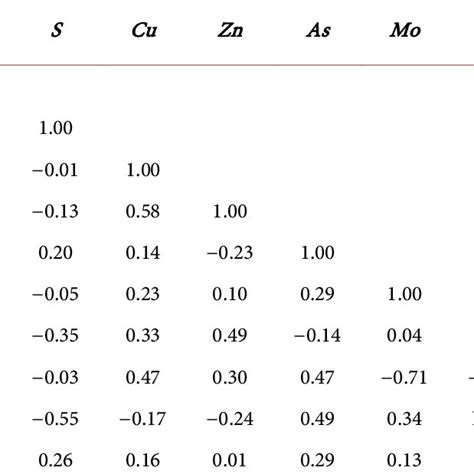 | S | Cu | Zn | As | Mo |
|---|---|---|---|---|
| 1.00 | | | | |
| −0.01 | 1.00 | | | |
| −0.13 | 0.58 | 1.00 | | |
| 0.20 | 0.14 | −0.23 | 1.00 | |
| −0.05 | 0.23 | 0.10 | 0.29 | 1.00 |
| −0.35 | 0.33 | 0.49 | −0.14 | 0.04 |
| −0.03 | 0.47 | 0.30 | 0.47 | −0.71 |
| −0.55 | −0.17 | −0.24 | 0.49 | 0.34 |
| 0.26 | 0.16 | 0.01 | 0.29 | 0.13 |